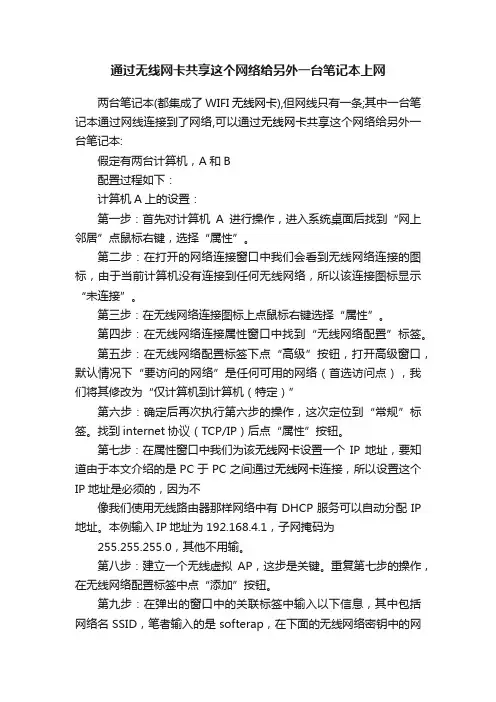 通过无线网卡共享这个网络给另外一台笔记本上网

两台笔记本(都集成了 WIFI 无线网卡),但网线只有一条;其中一台笔记本通过网线连接到了网络,可以通过无线网卡共享这个网络给另外一台笔记本:

假定有两台计算机，A 和 B

配置过程如下：

计算机 A 上的设置：

第一步：首先对计算机 A 进行操作，进入系统桌面后找到“网上邻居”点鼠标右键，选择“属性”。

第二步：在打开的网络连接窗口中我们会看到无线网络连接的图标，由于当前计算机没有连接到任何无线网络，所以该连接图标显示“未连接”。

第三步：在无线网络连接图标上点鼠标右键选择“属性”。

第四步：在无线网络连接属性窗口中找到“无线网络配置”标签。

第五步：在无线网络配置标签下点“高级”按钮，打开高级窗口，默认情况下“要访问的网络”是任何可用的网络（首选访问点），我们将其修改为“仅计算机到计算机（特定）”

第六步：确定后再次执行第六步的操作，这次定位到“常规”标签。找到 internet 协议（TCP/IP）后点“属性”按钮。

第七步：在属性窗口中我们为该无线网卡设置一个 IP 地址，要知道由于本文介绍的是 PC 于 PC 之间通过无线网卡连接，所以设置这个 IP 地址是必须的，因为不

像我们使用无线路由器那样网络中有 DHCP 服务可以自动分配 IP 地址。本例输入 IP 地址为 192.168.4.1，子网掩码为

255.255.255.0，其他不用输。

第八步：建立一个无线虚拟 AP，这步是关键。重复第七步的操作，在无线网络配置标签中点“添加”按钮。

第九步：在弹出的窗口中的关联标签中输入以下信息，其中包括网络名 SSID，笔者输入的是 softerap，在下面的无线网络密钥中的网